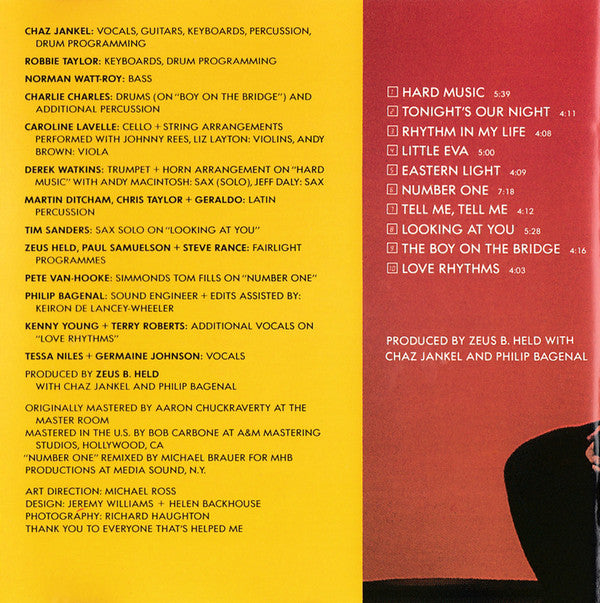 CHAZ JANKEL: VOCALS, GUITARS, KEYBOARDS, PERCUSSION, DRUM PROGRAMMING

ROBBIE TAYLOR: KEYBOARDS, DRUM PROGRAMMING

NORMAN WATT-ROY: BASS

CHARLIE CHARLES: DRUMS (ON "BOY ON THE BRIDGE") AND ADDITIONAL PERCUSSION

CAROLINE LAVELLE: CELLO + STRING ARRANGEMENTS PERFORMED WITH JOHNNY REES, LIZ LAYTON: VIOLINS, ANDY BROWN: VIOLA

DEREK WATKINS: TRUMPET + HORN ARRANGEMENT ON "HARD MUSIC" WITH ANDY MACINTOSH: SAX (SOLO), JEFF DALY: SAX

MARTIN DITCHAM, CHRIS TAYLOR + GERALDO: LATIN PERCUSSION

TIM SANDERS: SAX SOLO ON "LOOKING AT YOU"

ZEUS HELD, PAUL SAMUELSON + STEVE RANCE: FAIRLIGHT PROGRAMMES

PETE VAN-HOOKE: SIMMONDS TOM FILLS ON "NUMBER ONE"

PHILIP BAGENAL: SOUND ENGINEER + EDITS ASSISTED BY: KEIRON DE LANCEY-WHEELER

KENNY YOUNG + TERRY ROBERTS: ADDITIONAL VOCALS ON "LOVE RHYTHMS"

TESSA NILES + GERMAINE JOHNSON: VOCALS

PRODUCED BY ZEUS B. HELD WITH CHAZ JANKEL AND PHILIP BAGENAL

ORIGINALLY MASTERED BY AARON CHUCKRAVERTY AT THE MASTER ROOM
MASTERED IN THE U.S. BY BOB CARBONE AT A&M MASTERING STUDIOS, HOLLYWOOD, CA
"NUMBER ONE" REMIXED BY MICHAEL BRAUER FOR MHB PRODUCTIONS AT MEDIA SOUND, N.Y.

ART DIRECTION: MICHAEL ROSS
DESIGN: JEREMY WILLIAMS + HELEN BACKHOUSE
PHOTOGRAPHY: RICHARD HAUGHTON
THANK YOU TO EVERYONE THAT'S HELPED ME

1 HARD MUSIC 5:39
2 TONIGHT'S OUR NIGHT 4:11
3 RHYTHM IN MY LIFE 4:08
4 LITTLE EVA 5:00
5 EASTERN LIGHT 4:09
6 NUMBER ONE 7:18
7 TELL ME, TELL ME 4:12
8 LOOKING AT YOU 5:28
9 THE BOY ON THE BRIDGE 4:16
10 LOVE RHYTHMS 4:03

PRODUCED BY ZEUS B. HELD WITH CHAZ JANKEL AND PHILIP BAGENAL